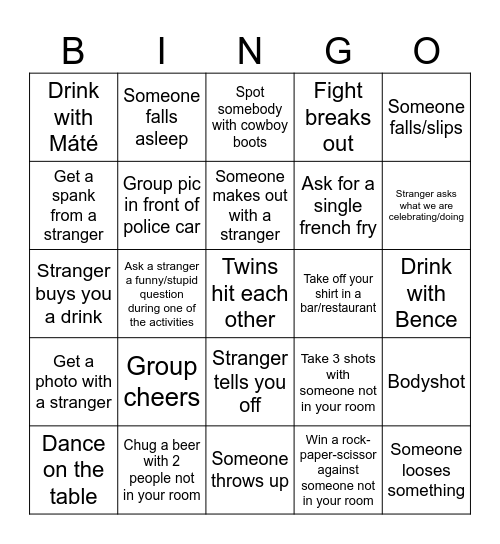 | B | I | N | G | O |
|---|---|---|---|---|
| Drink with Máté | Someone falls asleep | Spot somebody with cowboy boots | Fight breaks out | Someone falls/slips |
| Get a spank from a stranger | Group pic in front of police car | Someone makes out with a stranger | Ask for a single french fry | Stranger asks what we are celebrating/doing |
| Stranger buys you a drink | Ask a stranger a funny/stupid question during one of the activities | Twins hit each other | Take off your shirt in a bar/restaurant | Drink with Bence |
| Get a photo with a stranger | Group cheers | Stranger tells you off | Take 3 shots with someone not in your room | Bodyshot |
| Dance on the table | Chug a beer with 2 people not in your room | Someone throws up | Win a rock-paper-scissor against someone not in your room | Someone looses something |